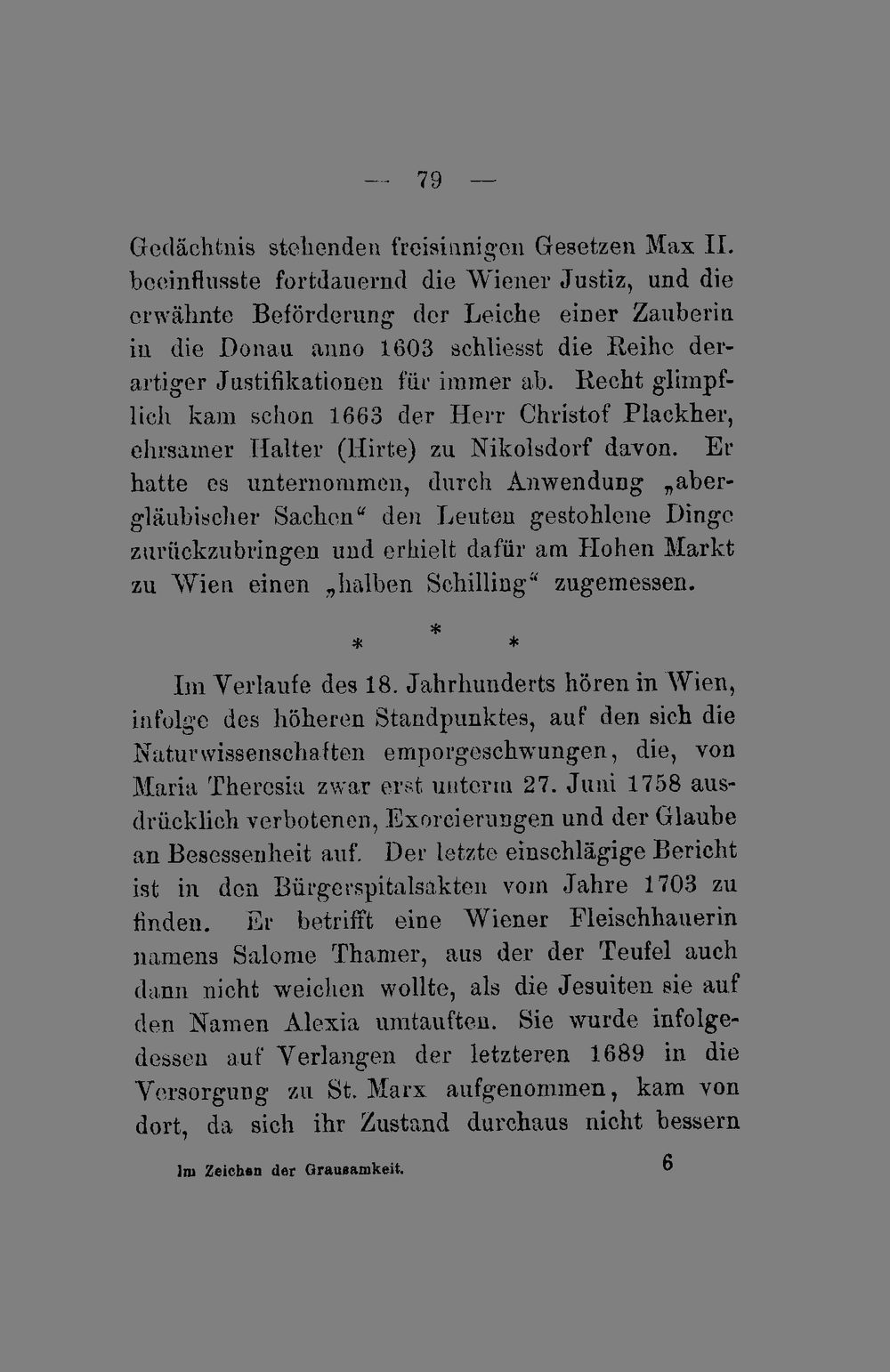 — 79 —

Gedächtnis stehenden freisinnigen Gesetzen Max II. beeinflusste fortdauernd die Wiener Justiz, und die erwähnte Beförderung der Leiche einer Zauberin in die Donau anno 1603 schliesst die Reihe derartiger Justifikationen für immer ab. Recht glimpflich kam schon 1663 der Herr Christof Plackher, ehrsamer Halter (Hirte) zu Nikolsdorf davon. Er hatte es unternommen, durch Anwendung „abergläubischer Sachen“ den Leuten gestohlene Dinge zurückzubringen und erhielt dafür am Hohen Markt zu Wien einen „halben Schilling“ zugemessen.

*
* *

Im Verlaufe des 18. Jahrhunderts hören in Wien, infolge des höheren Standpunktes, auf den sich die Naturwissenschaften emporgeschwungen, die, von Maria Theresia zwar erst unterm 27. Juni 1758 ausdrücklich verbotenen, Exorcierungen und der Glaube an Besessenheit auf. Der letzte einschlägige Bericht ist in den Bürgerspitalsakten vom Jahre 1703 zu finden. Er betrifft eine Wiener Fleischhauerin namens Salome Thamer, aus der der Teufel auch dann nicht weichen wollte, als die Jesuiten sie auf den Namen Alexia umtauften. Sie wurde infolgedessen auf Verlangen der letzteren 1689 in die Versorgung zu St. Marx aufgenommen, kam von dort, da sich ihr Zustand durchaus nicht bessern

Im Zeichen der Grausamkeit. 6